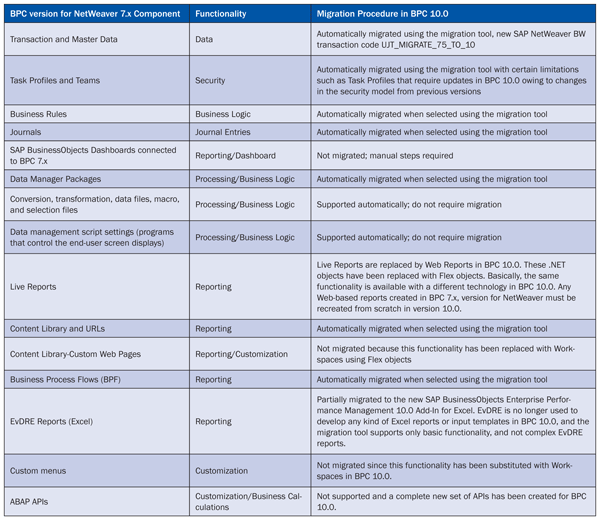 | BPC version for NetWeaver 7.x Component | Functionality | Migration Procedure in BPC 10.0 |
|---|---|---|
| Transaction and Master Data | Data | Automatically migrated using the migration tool, new SAP NetWeaver BW transaction code UJT_MIGRATE_75_TO_10 |
| Task Profiles and Teams | Security | Automatically migrated using the migration tool with certain limitations such as Task Profiles that require updates in BPC 10.0 owing to changes in the security model from previous versions |
| Business Rules | Business Logic | Automatically migrated when selected using the migration tool |
| Journals | Journal Entries | Automatically migrated when selected using the migration tool |
| SAP BusinessObjects Dashboards connected to BPC 7.x | Reporting/Dashboard | Not migrated; manual steps required |
| Data Manager Packages | Processing/Business Logic | Automatically migrated when selected using the migration tool |
| Conversion, transformation, data files, macro, and selection files | Processing/Business Logic | Supported automatically; do not require migration |
| Data management script settings (programs that control the end-user screen displays) | Processing/Business Logic | Supported automatically; do not require migration |
| Live Reports | Reporting | Live Reports are replaced by Web Reports in BPC 10.0. These .NET objects have been replaced with Flex objects. Basically, the same functionality is available with a different technology in BPC 10.0. Any Web-based reports created in BPC 7.x, version for NetWeaver must be recreated from scratch in version 10.0. |
| Content Library and URLs | Reporting | Automatically migrated when selected using the migration tool |
| Content Library-Custom Web Pages | Reporting/Customization | Not migrated because this functionality has been replaced with Workspaces using Flex objects |
| Business Process Flows (BPF) | Reporting | Automatically migrated when selected using the migration tool |
| EvDRE Reports (Excel) | Reporting | Partially migrated to the new SAP BusinessObjects Enterprise Performance Management 10.0 Add-In for Excel. EvDRE is no longer used to develop any kind of Excel reports or input templates in BPC 10.0, and the migration tool supports only basic functionality, and not complex EvDRE reports. |
| Custom menus | Customization | Not migrated since this functionality has been substituted with Workspaces in BPC 10.0. |
| ABAP APIs | Customization/Business Calculations | Not supported and a complete new set of APIs has been created for BPC 10.0. |